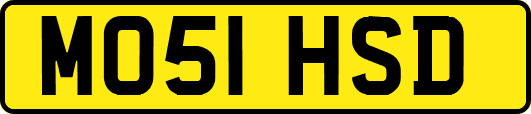 MO51 HSD